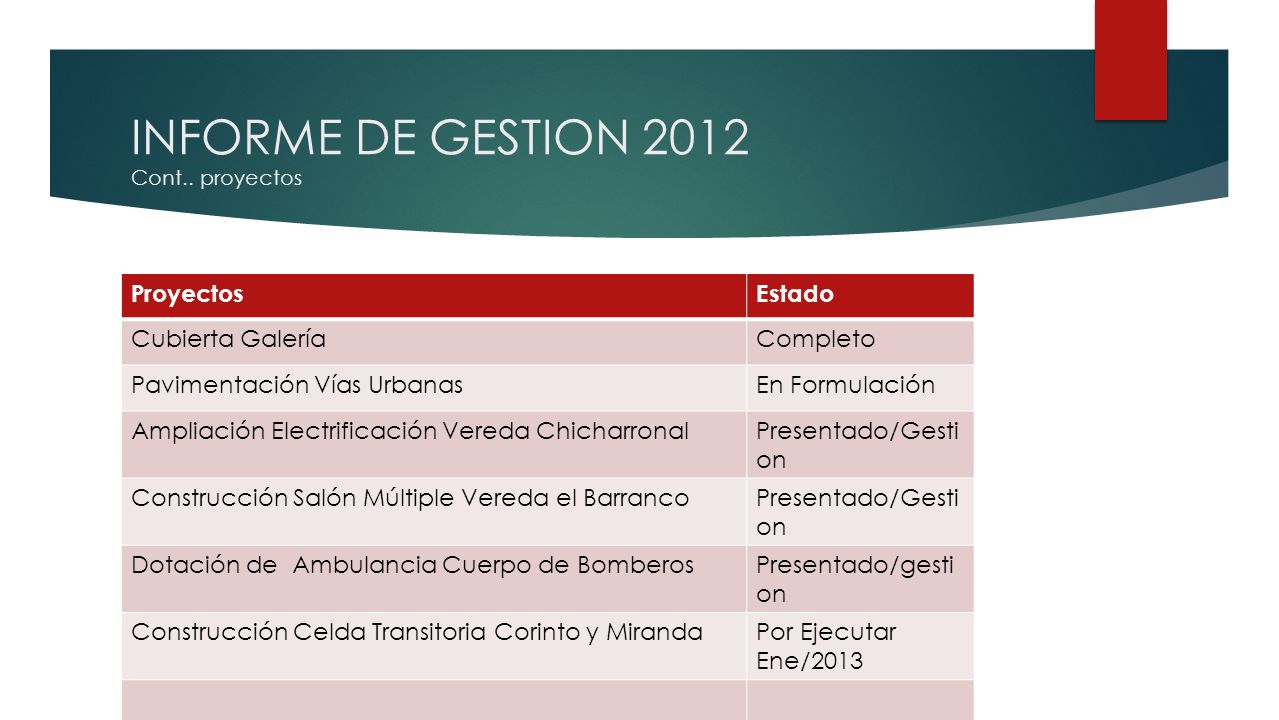 INFORME DE GESTION 2012
Cont.. proyectos

| Proyectos | Estado |
|---|---|
| Cubierta Galería | Completo |
| Pavimentación Vías Urbanas | En Formulación |
| Ampliación Electrificación Vereda Chicharronal | Presentado/Gestion |
| Construcción Salón Múltiple Vereda el Barranco | Presentado/Gestion |
| Dotación de Ambulancia Cuerpo de Bomberos | Presentado/gestion |
| Construcción Celda Transitoria Corinto y Miranda | Por Ejecutar Ene/2013 |
| | |